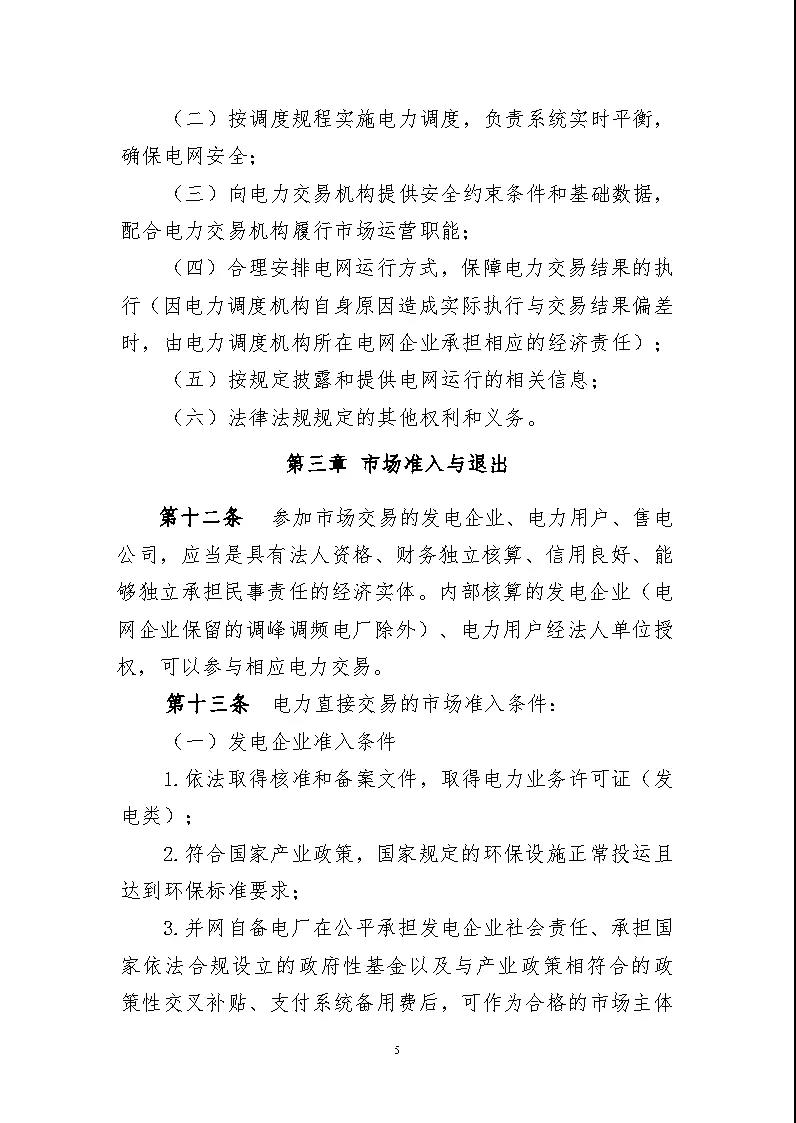 （二）按调度规程实施电力调度，负责系统实时平衡，确保电网安全；

（三）向电力交易机构提供安全约束条件和基础数据，配合电力交易机构履行市场运营职能；

（四）合理安排电网运行方式，保障电力交易结果的执行（因电力调度机构自身原因造成实际执行与交易结果偏差时，由电力调度机构所在电网企业承担相应的经济责任）；

（五）按规定披露和提供电网运行的相关信息；

（六）法律法规规定的其他权利和义务。

第三章 市场准入与退出

第十二条　参加市场交易的发电企业、电力用户、售电公司，应当是具有法人资格、财务独立核算、信用良好、能够独立承担民事责任的经济实体。内部核算的发电企业（电网企业保留的调峰调频电厂除外）、电力用户经法人单位授权，可以参与相应电力交易。

第十三条　电力直接交易的市场准入条件：

（一）发电企业准入条件

1.依法取得核准和备案文件，取得电力业务许可证（发电类）；

2.符合国家产业政策，国家规定的环保设施正常投运且达到环保标准要求；

3.并网自备电厂在公平承担发电企业社会责任、承担国家依法合规设立的政府性基金以及与产业政策相符合的政策性交叉补贴、支付系统备用费后，可作为合格的市场主体

5